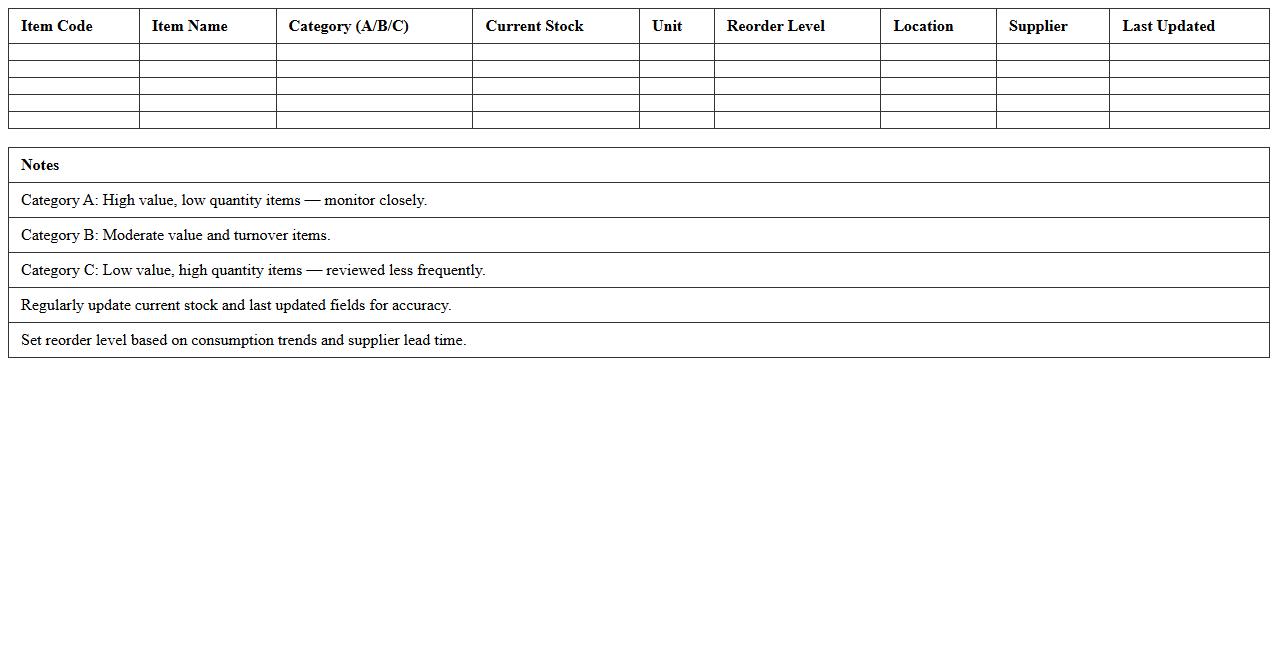 | Item Code | Item Name | Category (A/B/C) | Current Stock | Unit | Reorder Level | Location | Supplier | Last Updated |
|---|---|---|---|---|---|---|---|---|
| | | | | | | | | |
| | | | | | | | | |
| | | | | | | | | |
| | | | | | | | | |
| | | | | | | | | |

| Notes |
|---|
| Category A: High value, low quantity items — monitor closely. |
| Category B: Moderate value and turnover items. |
| Category C: Low value, high quantity items — reviewed less frequently. |
| Regularly update current stock and last updated fields for accuracy. |
| Set reorder level based on consumption trends and supplier lead time. |